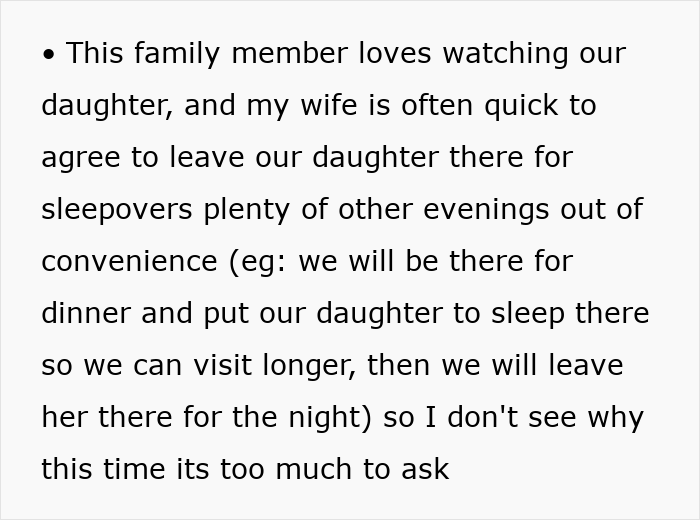 • This family member loves watching our daughter, and my wife is often quick to agree to leave our daughter there for sleepovers plenty of other evenings out of convenience (eg: we will be there for dinner and put our daughter to sleep there so we can visit longer, then we will leave her there for the night) so I don't see why this time its too much to ask